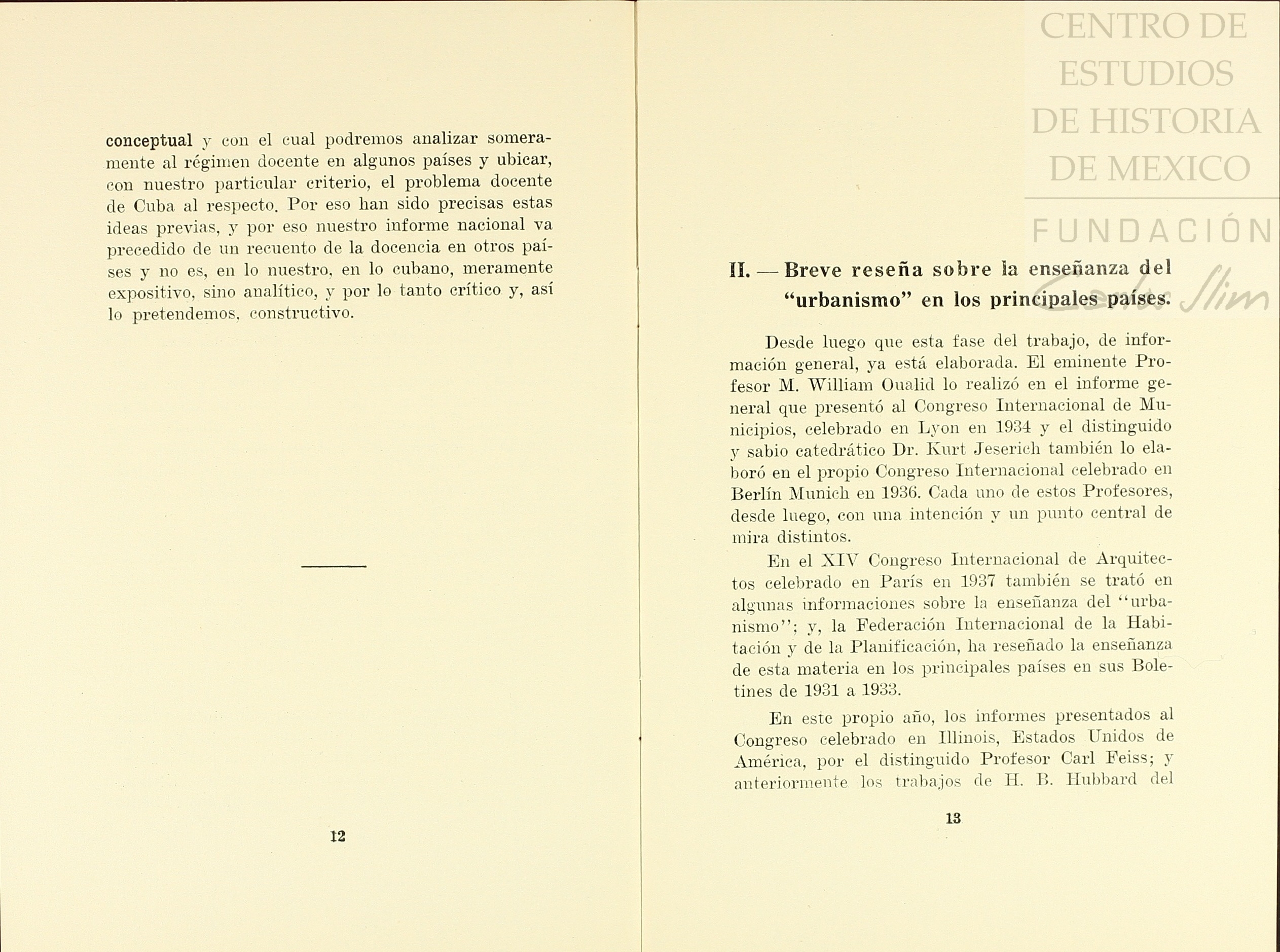 conceptual y con el cual podremos analizar someramente al régimen docente en algunos países y ubicar, con nuestro particular criterio, el problema docente de Cuba al respecto. Por eso han sido precisas estas ideas previas, y por eso nuestro informe nacional va precedido de un recuento de la docencia en otros países y no es, en lo nuestro, en lo cubano, meramente expositivo, sino analítico, y por lo tanto crítico y, así lo pretendemos, constructivo.

12

CENTRO DE ESTUDIOS DE HISTORIA DE MEXICO

FUNDACIÓN Carlos Slim

II. — Breve reseña sobre la enseñanza del "urbanismo" en los principales países.

Desde luego que esta fase del trabajo, de información general, ya está elaborada. El eminente Profesor M. William Oualid lo realizó en el informe general que presentó al Congreso Internacional de Municipios, celebrado en Lyon en 1934 y el distinguido y sabio catedrático Dr. Kurt Jeserich también lo elaboró en el propio Congreso Internacional celebrado en Berlín Munich en 1936. Cada uno de estos Profesores, desde luego, con una intención y un punto central de mira distintos.

En el XIV Congreso Internacional de Arquitectos celebrado en París en 1937 también se trató en algunas informaciones sobre la enseñanza del "urbanismo"; y, la Federación Internacional de la Habitación y de la Planificación, ha reseñado la enseñanza de esta materia en los principales países en sus Boletines de 1931 a 1933.

En este propio año, los informes presentados al Congreso celebrado en Illinois, Estados Unidos de América, por el distinguido Profesor Carl Feiss; y anteriormente los trabajos de H. B. Hubbard del

13